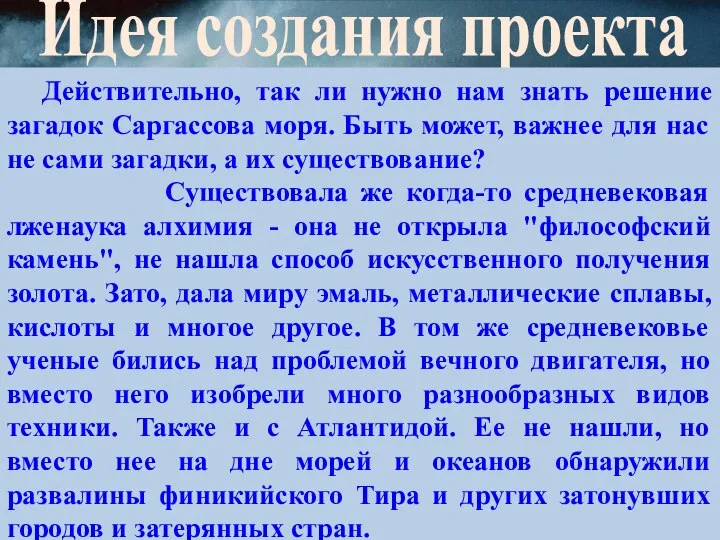 Идея создания проекта

Действительно, так ли нужно нам знать решение загадок Саргассова моря. Быть может, важнее для нас не сами загадки, а их существование?

Существовала же когда-то средневековая лженаука алхимия - она не открыла "философский камень", не нашла способ искусственного получения золота. Зато, дала миру эмаль, металлические сплавы, кислоты и многое другое. В том же средневековье ученые бились над проблемой вечного двигателя, но вместо него изобрели много разнообразных видов техники. Также и с Атлантидой. Ее не нашли, но вместо нее на дне морей и океанов обнаружили развалины финикийского Тира и других затонувших городов и затерянных стран.